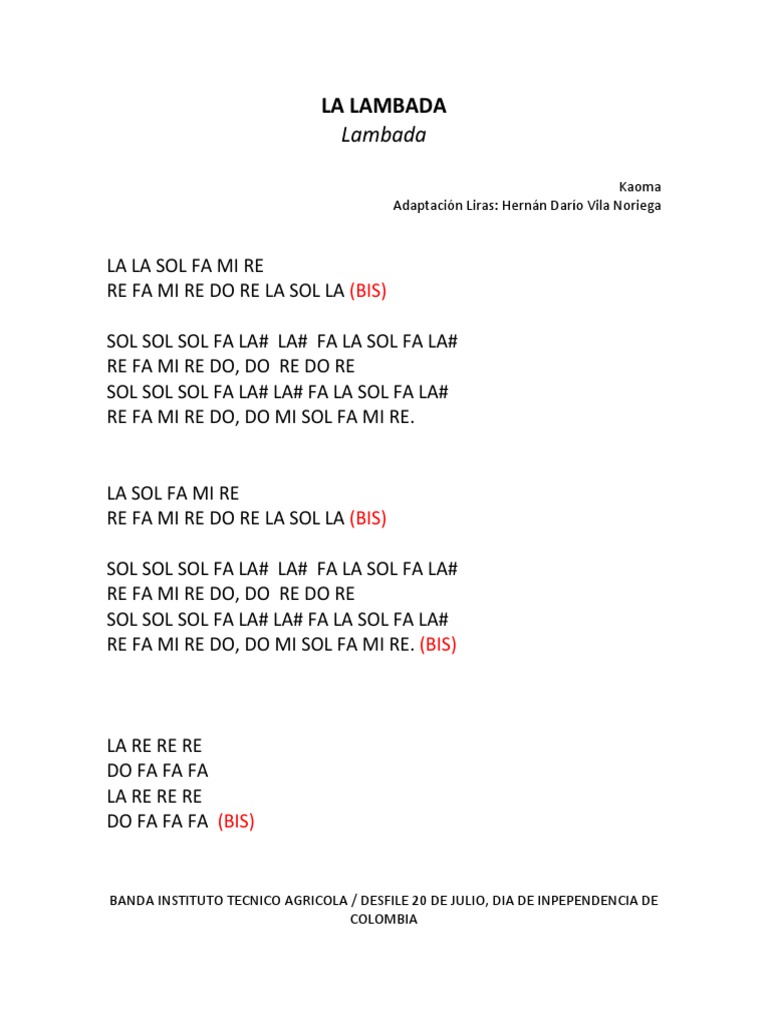 LA LAMBADA
Lambada

Kaoma
Adaptación Liras: Hernán Dario Vila Noriega

LA LA SOL FA MI RE
RE FA MI RE DO RE LA SOL LA (BIS)

SOL SOL SOL FA LA# LA# FA LA SOL FA LA#
RE FA MI RE DO, DO RE DO RE
SOL SOL SOL FA LA# LA# FA LA SOL FA LA#
RE FA MI RE DO, DO MI SOL FA MI RE.

LA SOL FA MI RE
RE FA MI RE DO RE LA SOL LA (BIS)

SOL SOL SOL FA LA# LA# FA LA SOL FA LA#
RE FA MI RE DO, DO RE DO RE
SOL SOL SOL FA LA# LA# FA LA SOL FA LA#
RE FA MI RE DO, DO MI SOL FA MI RE. (BIS)

LA RE RE RE
DO FA FA FA
LA RE RE RE
DO FA FA FA (BIS)

BANDA INSTITUTO TECNICO AGRICOLA / DESFILE 20 DE JULIO, DIA DE INPEPENDENCIA DE COLOMBIA